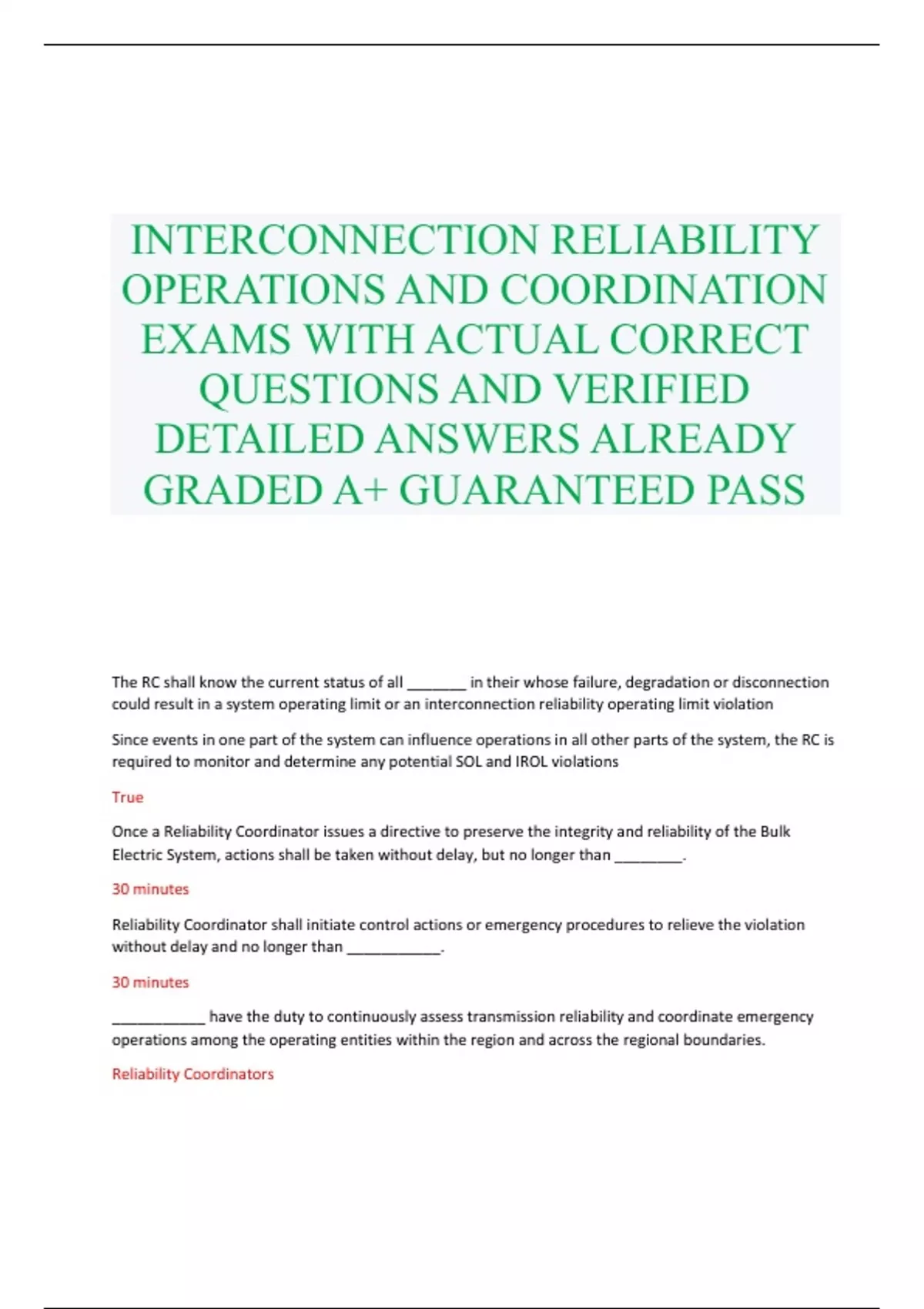 INTERCONNECTION RELIABILITY OPERATIONS AND COORDINATION EXAMS WITH ACTUAL CORRECT QUESTIONS AND VERIFIED DETAILED ANSWERS ALREADY GRADED A+ GUARANTEED PASS

The RC shall know the current status of all _______ in their whose failure, degradation or disconnection could result in a system operating limit or an interconnection reliability operating limit violation

Since events in one part of the system can influence operations in all other parts of the system, the RC is required to monitor and determine any potential SOL and IROL violations

True

Once a Reliability Coordinator issues a directive to preserve the integrity and reliability of the Bulk Electric System, actions shall be taken without delay, but no longer than ________.

30 minutes

Reliability Coordinator shall initiate control actions or emergency procedures to relieve the violation without delay and no longer than ___________.

30 minutes

___________ have the duty to continuously assess transmission reliability and coordinate emergency operations among the operating entities within the region and across the regional boundaries.

Reliability Coordinators